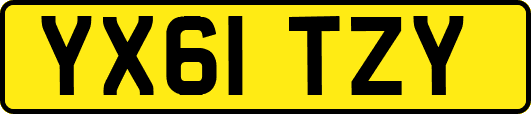 YX61 TZY